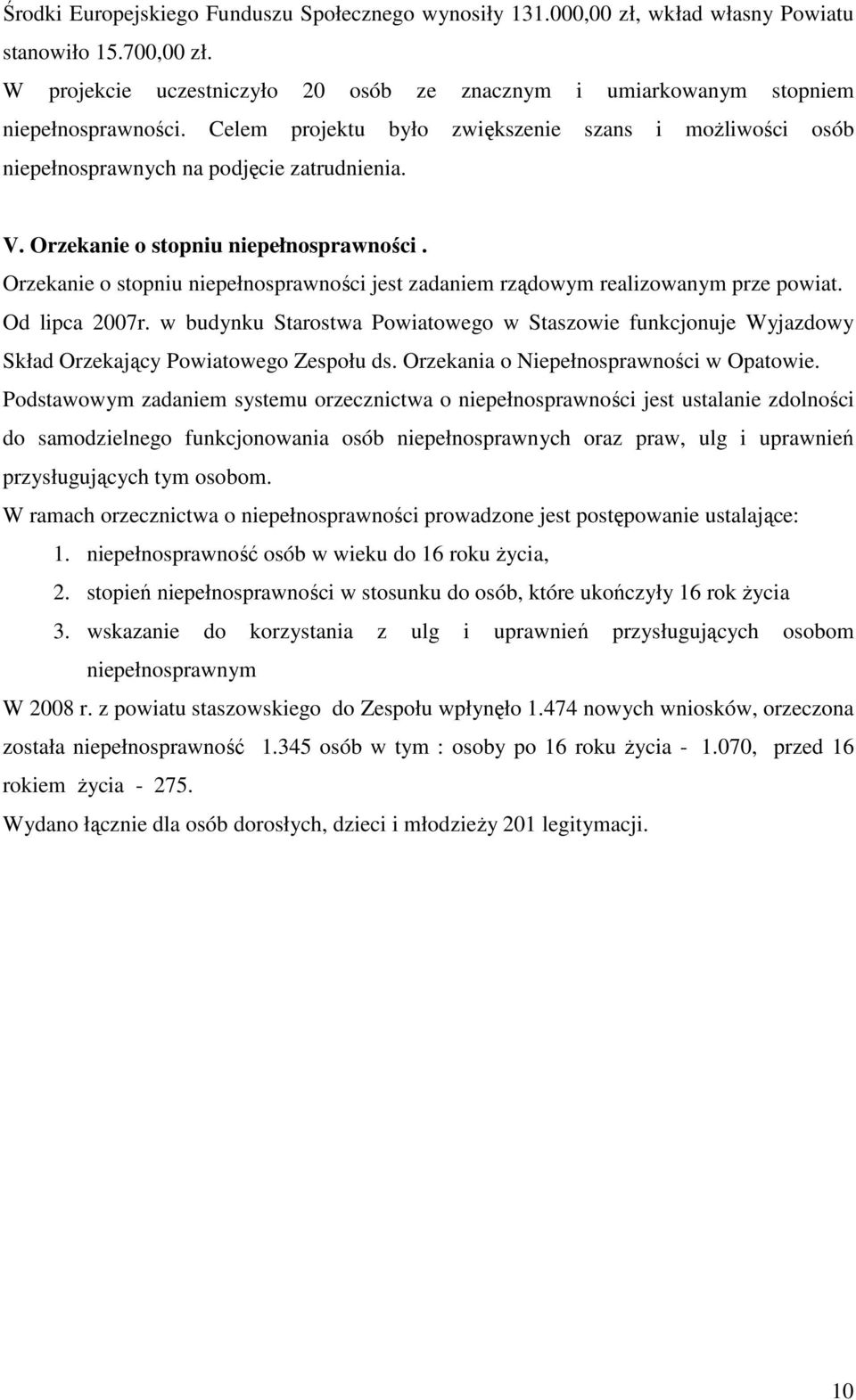 Środki Europejskiego Funduszu Społecznego wynosiły 131.000,00 zł, wkład własny Powiatu stanowiło 15.700,00 zł.
W projekcie uczestniczyło 20 osób ze znacznym i umiarkowanym stopniem niepełnosprawności. Celem projektu było zwiększenie szans i możliwości osób niepełnosprawnych na podjęcie zatrudnienia.

V. Orzekanie o stopniu niepełnosprawności .
Orzekanie o stopniu niepełnosprawności jest zadaniem rządowym realizowanym prze powiat. Od lipca 2007r. w budynku Starostwa Powiatowego w Staszowie funkcjonuje Wyjazdowy Skład Orzekający Powiatowego Zespołu ds. Orzekania o Niepełnosprawności w Opatowie.
Podstawowym zadaniem systemu orzecznictwa o niepełnosprawności jest ustalanie zdolności do samodzielnego funkcjonowania osób niepełnosprawnych oraz praw, ulg i uprawnień przysługujących tym osobom.
W ramach orzecznictwa o niepełnosprawności prowadzone jest postępowanie ustalające:
1. niepełnosprawność osób w wieku do 16 roku życia,
2. stopień niepełnosprawności w stosunku do osób, które ukończyły 16 rok życia
3. wskazanie do korzystania z ulg i uprawnień przysługujących osobom niepełnosprawnym
W 2008 r. z powiatu staszowskiego do Zespołu wpłynęło 1.474 nowych wniosków, orzeczona została niepełnosprawność 1.345 osób w tym : osoby po 16 roku życia - 1.070, przed 16 rokiem życia - 275.
Wydano łącznie dla osób dorosłych, dzieci i młodzieży 201 legitymacji.

10